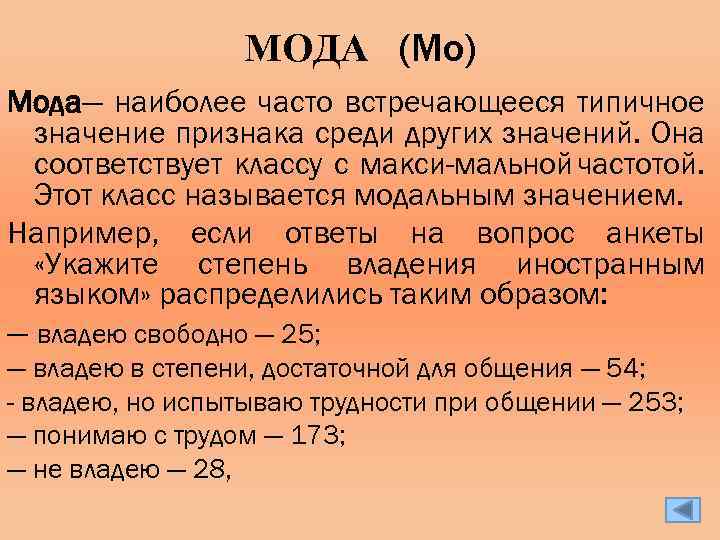 МОДА (Мо)

Мода— наиболее часто встречающееся типичное значение признака среди других значений. Она соответствует классу с макси-мальной частотой. Этот класс называется модальным значением.

Например, если ответы на вопрос анкеты «Укажите степень владения иностранным языком» распределились таким образом:

— владею свободно — 25;

— владею в степени, достаточной для общения — 54;

- владею, но испытываю трудности при общении — 253;

— понимаю с трудом — 173;

— не владею — 28,